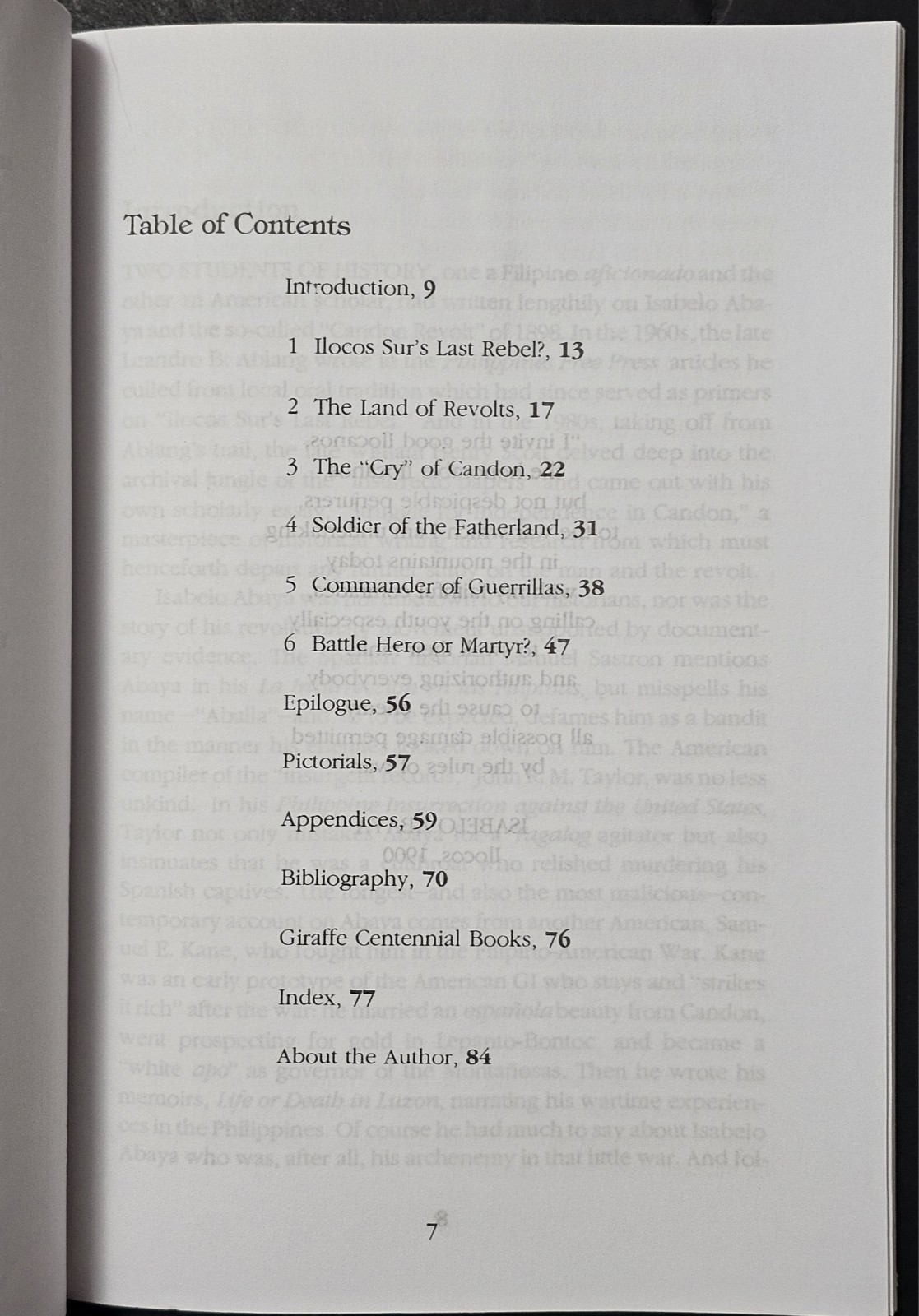 Table of Contents

Introduction, 9

1 Ilocos Sur's Last Rebel?, 13

2 The Land of Revolts, 17

3 The "Cry" of Candon, 22

4 Soldier of the Fatherland, 31

5 Commander of Guerrillas, 38

6 Battle Hero or Martyr?, 47

Epilogue, 56

Pictorials, 57

Appendices, 59

Bibliography, 70

Giraffe Centennial Books, 76

Index, 77

About the Author, 84

7